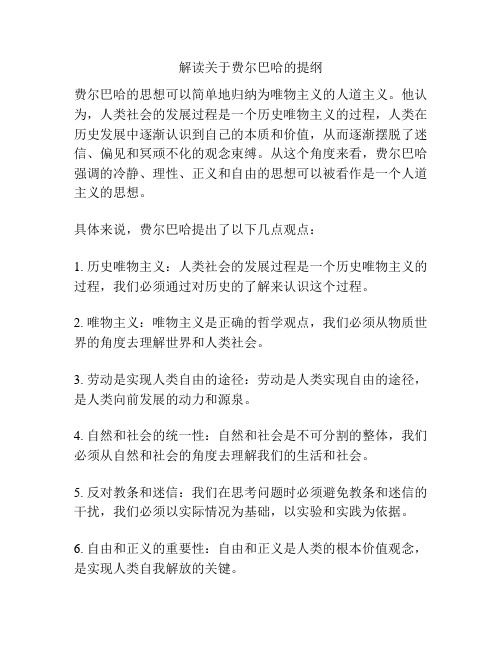 解读关于费尔巴哈的提纲

费尔巴哈的思想可以简单地归纳为唯物主义的人道主义。他认为，人类社会的发展过程是一个历史唯物主义的过程，人类在历史发展中逐渐认识到自己的本质和价值，从而逐渐摆脱了迷信、偏见和冥顽不化的观念束缚。从这个角度来看，费尔巴哈强调的冷静、理性、正义和自由的思想可以被看作是一个人道主义的思想。

具体来说，费尔巴哈提出了以下几点观点：

1. 历史唯物主义：人类社会的发展过程是一个历史唯物主义的过程，我们必须通过对历史的了解来认识这个过程。

2. 唯物主义：唯物主义是正确的哲学观点，我们必须从物质世界的角度去理解世界和人类社会。

3. 劳动是实现人类自由的途径：劳动是人类实现自由的途径，是人类向前发展的动力和源泉。

4. 自然和社会的统一性：自然和社会是不可分割的整体，我们必须从自然和社会的角度去理解我们的生活和社会。

5. 反对教条和迷信：我们在思考问题时必须避免教条和迷信的干扰，我们必须以实际情况为基础，以实验和实践为依据。

6. 自由和正义的重要性：自由和正义是人类的根本价值观念，是实现人类自我解放的关键。